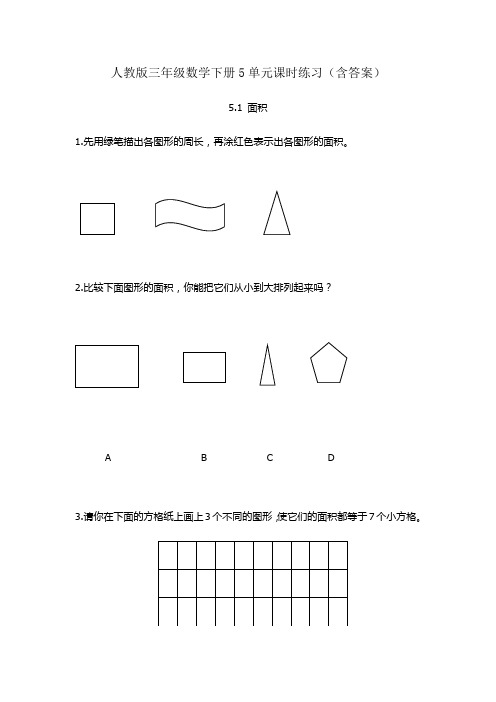 人教版三年级数学下册 5 单元课时练习（含答案）

5.1 面积

1.先用绿笔描出各图形的周长，再涂红色表示出各图形的面积。

2.比较下面图形的面积，你能把它们从小到大排列起来吗？

A B C D

3.请你在下面的方格纸上画上 3 个不同的图形，使它们的面积都等于 7 个小方格。